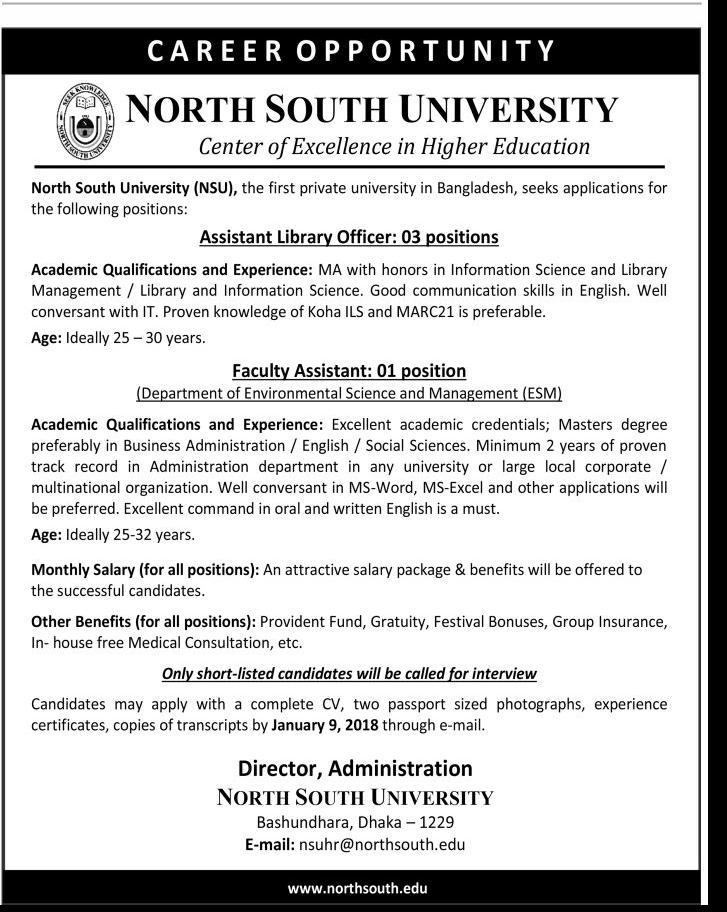 CAREER OPPORTUNITY

SEEK KNOWLEDGE
NORTH SOUTH UNIVERSITY

NORTH SOUTH UNIVERSITY
Center of Excellence in Higher Education

North South University (NSU), the first private university in Bangladesh, seeks applications for the following positions:

Assistant Library Officer: 03 positions

Academic Qualifications and Experience: MA with honors in Information Science and Library Management / Library and Information Science. Good communication skills in English. Well conversant with IT. Proven knowledge of Koha ILS and MARC21 is preferable.

Age: Ideally 25 – 30 years.

Faculty Assistant: 01 position
(Department of Environmental Science and Management (ESM)

Academic Qualifications and Experience: Excellent academic credentials; Masters degree preferably in Business Administration / English / Social Sciences. Minimum 2 years of proven track record in Administration department in any university or large local corporate / multinational organization. Well conversant in MS-Word, MS-Excel and other applications will be preferred. Excellent command in oral and written English is a must.

Age: Ideally 25-32 years.

Monthly Salary (for all positions): An attractive salary package & benefits will be offered to the successful candidates.

Other Benefits (for all positions): Provident Fund, Gratuity, Festival Bonuses, Group Insurance, In- house free Medical Consultation, etc.

Only short-listed candidates will be called for interview

Candidates may apply with a complete CV, two passport sized photographs, experience certificates, copies of transcripts by January 9, 2018 through e-mail.

Director, Administration
NORTH SOUTH UNIVERSITY
Bashundhara, Dhaka – 1229
E-mail: nsuhr@northsouth.edu

www.northsouth.edu